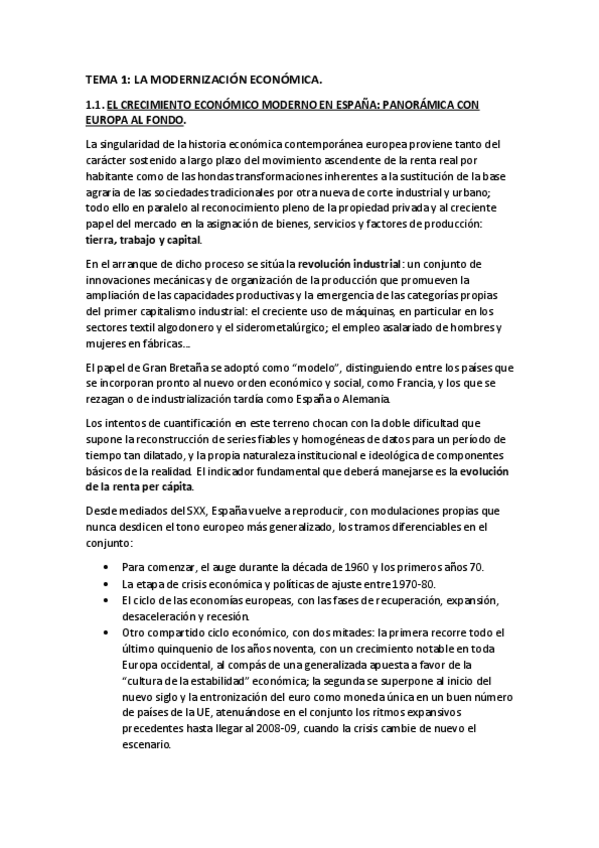 TEMA 1: LA MODERNIZACIÓN ECONÓMICA.

1.1. EL CRECIMIENTO ECONÓMICO MODERNO EN ESPAÑA: PANORÁMICA CON EUROPA AL FONDO.

La singularidad de la historia económica contemporánea europea proviene tanto del carácter sostenido a largo plazo del movimiento ascendente de la renta real por habitante como de las hondas transformaciones inherentes a la sustitución de la base agraria de las sociedades tradicionales por otra nueva de corte industrial y urbano; todo ello en paralelo al reconocimiento pleno de la propiedad privada y al creciente papel del mercado en la asignación de bienes, servicios y factores de producción: tierra, trabajo y capital.

En el arranque de dicho proceso se sitúa la revolución industrial: un conjunto de innovaciones mecánicas y de organización de la producción que promueven la ampliación de las capacidades productivas y la emergencia de las categorías propias del primer capitalismo industrial: el creciente uso de máquinas, en particular en los sectores textil algodonero y el siderometalúrgico; el empleo asalariado de hombres y mujeres en fábricas...

El papel de Gran Bretaña se adoptó como "modelo", distinguiendo entre los países que se incorporan pronto al nuevo orden económico y social, como Francia, y los que se rezagan o de industrialización tardía como España o Alemania.

Los intentos de cuantificación en este terreno chocan con la doble dificultad que supone la reconstrucción de series fiables y homogéneas de datos para un período de tiempo tan dilatado, y la propia naturaleza institucional e ideológica de componentes básicos de la realidad. El indicador fundamental que deberá manejarse es la evolución de la renta per cápita.

Desde mediados del SXX, España vuelve a reproducir, con modulaciones propias que nunca desdicen el tono europeo más generalizado, los tramos diferenciables en el conjunto:

• Para comenzar, el auge durante la década de 1960 y los primeros años 70.
• La etapa de crisis económica y políticas de ajuste entre 1970-80.
• El ciclo de las economías europeas, con las fases de recuperación, expansión, desaceleración y recesión.
• Otro compartido ciclo económico, con dos mitades: la primera recorre todo el último quinquenio de los años noventa, con un crecimiento notable en toda Europa occidental, al compás de una generalizada apuesta a favor de la "cultura de la estabilidad" económica; la segunda se superpone al inicio del nuevo siglo y la entronización del euro como moneda única en un buen número de países de la UE, atenuándose en el conjunto los ritmos expansivos precedentes hasta llegar al 2008-09, cuando la crisis cambie de nuevo el escenario.